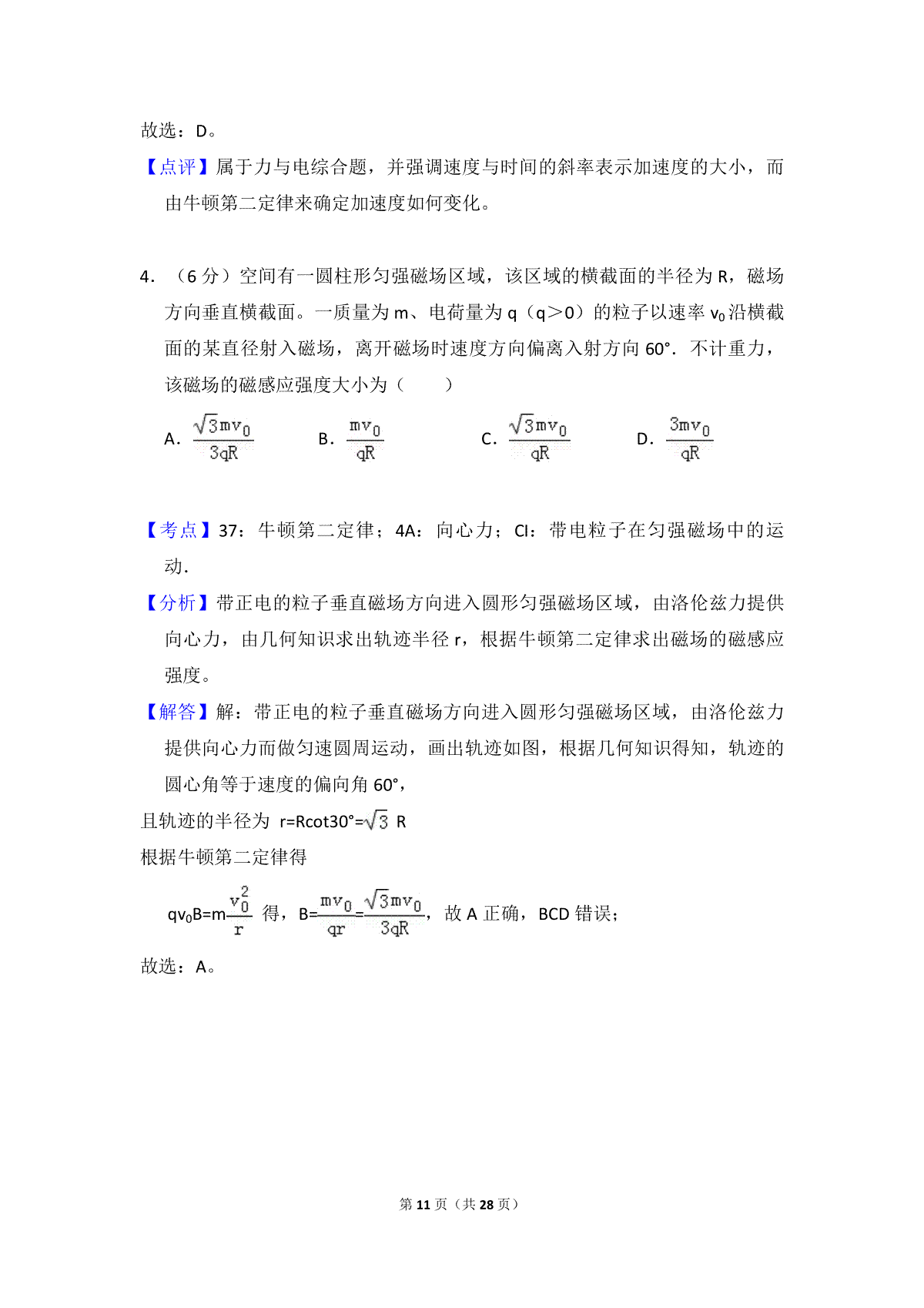 故选：D。

【点评】属于力与电综合题，并强调速度与时间的斜率表示加速度的大小，而由牛顿第二定律来确定加速度如何变化。

4．（6 分）空间有一圆柱形匀强磁场区域，该区域的横截面的半径为 R，磁场方向垂直横截面。一质量为 m、电荷量为 q（q＞0）的粒子以速率 $v_0$ 沿横截面的某直径射入磁场，离开磁场时速度方向偏离入射方向 60°．不计重力，该磁场的磁感应强度大小为（　　）

A．$\frac{\sqrt{3}mv_0}{3qR}$　B．$\frac{mv_0}{qR}$　C．$\frac{\sqrt{3}mv_0}{qR}$　D．$\frac{3mv_0}{qR}$

【考点】37：牛顿第二定律；4A：向心力；CI：带电粒子在匀强磁场中的运动．

【分析】带正电的粒子垂直磁场方向进入圆形匀强磁场区域，由洛伦兹力提供向心力，由几何知识求出轨迹半径 r，根据牛顿第二定律求出磁场的磁感应强度。

【解答】解：带正电的粒子垂直磁场方向进入圆形匀强磁场区域，由洛伦兹力提供向心力而做匀速圆周运动，画出轨迹如图，根据几何知识得知，轨迹的圆心角等于速度的偏向角 60°，

且轨迹的半径为 r=Rcot30°=$\sqrt{3}$ R

根据牛顿第二定律得

$qv_0B=m\frac{v_0^2}{r}$ 得，$B=\frac{mv_0}{qr}=\frac{\sqrt{3}mv_0}{3qR}$，故 A 正确，BCD 错误；

故选：A。

第 11 页（共 28 页）